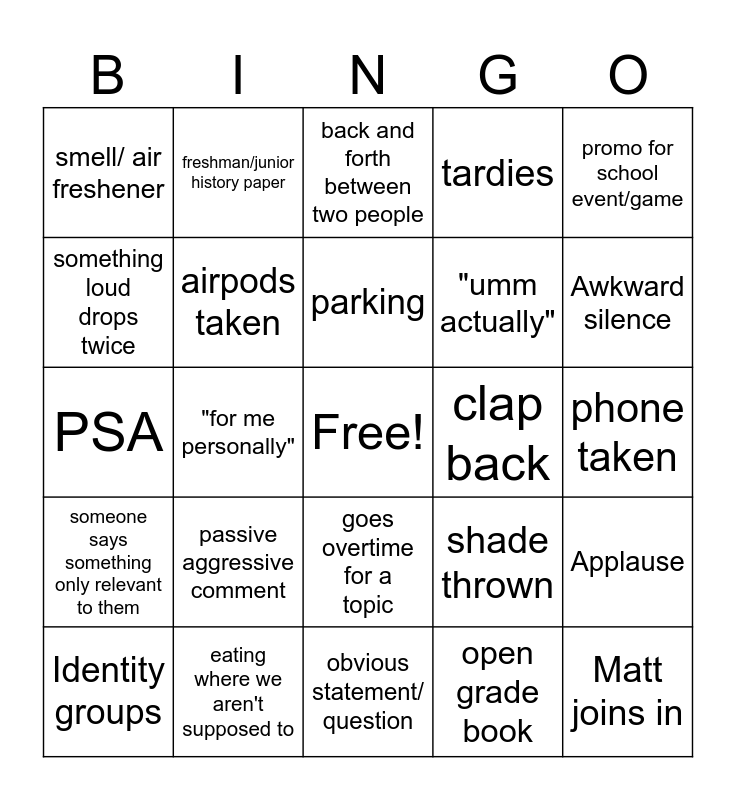 | B | I | N | G | O |
|---|---|---|---|---|
| smell/ air freshener | freshman/junior history paper | back and forth between two people | tardies | promo for school event/game |
| something loud drops twice | airpods taken | parking | "umm actually" | Awkward silence |
| PSA | "for me personally" | Free! | clap back | phone taken |
| someone says something only relevant to them | passive aggressive comment | goes overtime for a topic | shade thrown | Applause |
| Identity groups | eating where we aren't supposed to | obvious statement/ question | open grade book | Matt joins in |